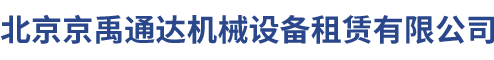 北京京禹通达机械设备租赁有限公司